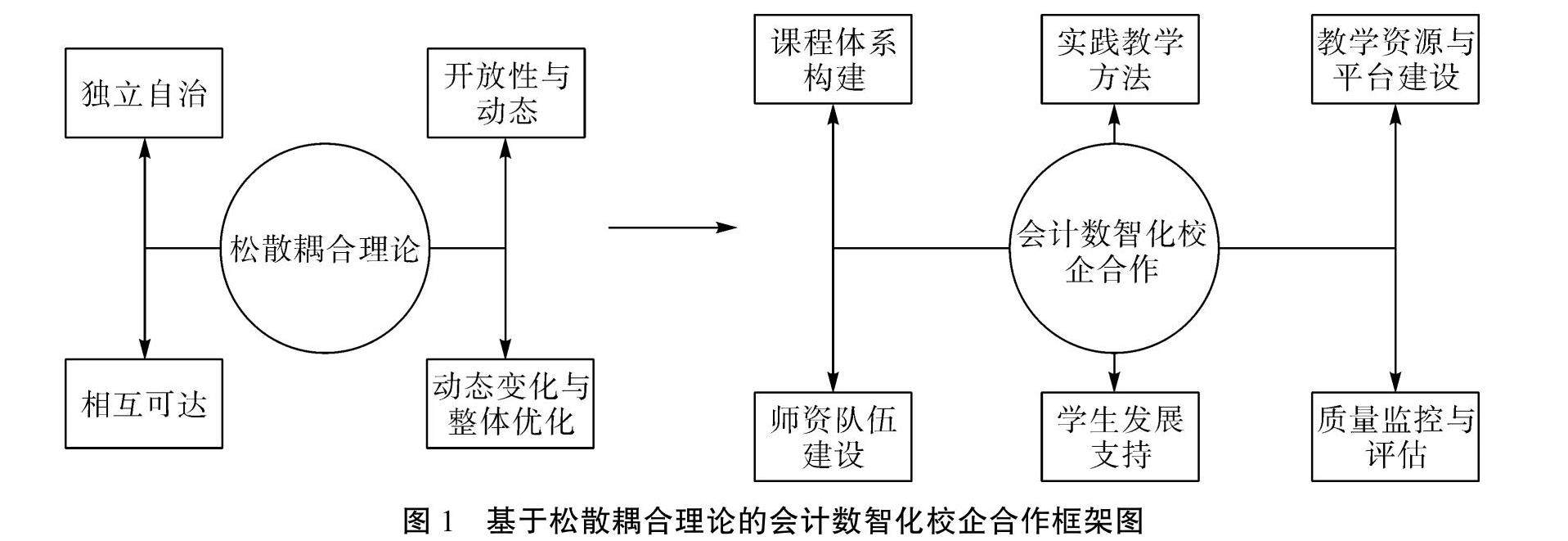 独立自治

开放性与动态

松散耦合理论

相互可达

动态变化与整体优化

课程体系构建

实践教学方法

教学资源与平台建设

会计数智化校企合作

师资队伍建设

学生发展支持

质量监控与评估

图 1　基于松散耦合理论的会计数智化校企合作框架图